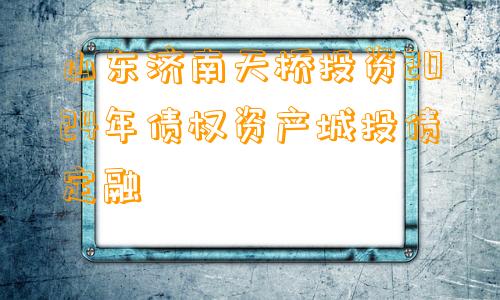 山东济南天桥投资2024年债权资产城投债定融